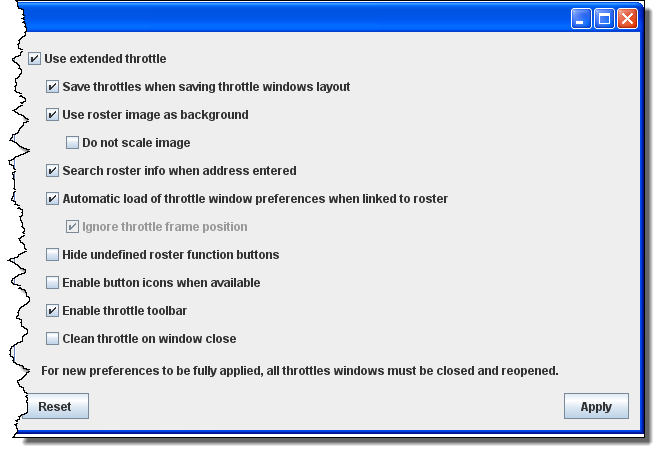 Use extended throttle

Save throttles when saving throttle windows layout

Use roster image as background

Do not scale image

Search roster info when address entered

Automatic load of throttle window preferences when linked to roster

Ignore throttle frame position

Hide undefined roster function buttons

Enable button icons when available

Enable throttle toolbar

Clean throttle on window close

For new preferences to be fully applied, all throttles windows must be closed and reopened.

Reset

Apply